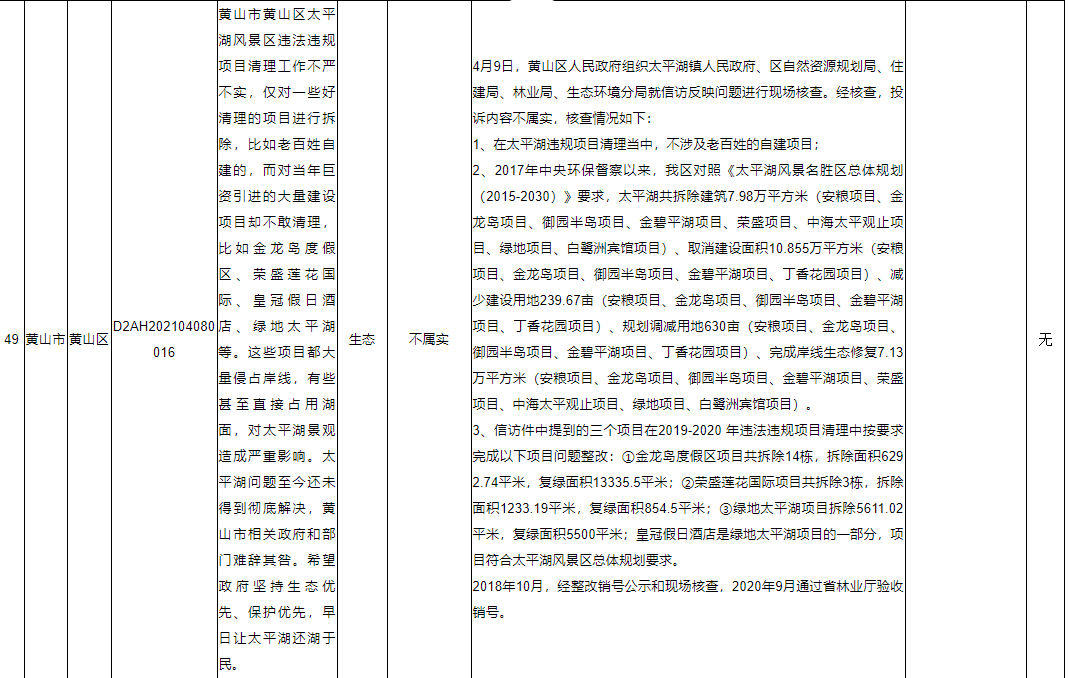 | 49 | 黄山市 | 黄山区 | D2AH202104080016 | 黄山市黄山区太平湖风景区违法违规项目清理工作不严不实，仅对一些好清理的项目进行拆除，比如老百姓自建的，而对当年巨资引进的大量建设项目却不敢清理，比如金龙岛度假区、荣盛莲花国际、皇冠假日酒店、绿地太平湖等。这些项目都大量侵占岸线，有些甚至直接占用湖面，对太平湖景观造成严重影响。太平湖问题至今还未得到彻底解决，黄山市相关政府和部门难辞其咎。希望政府坚持生态优先、保护优先，早日让太平湖还湖于民。 | 生态 | 不属实 | 4月9日，黄山区人民政府组织太平湖镇人民政府、区自然资源规划局、住建局、林业局、生态环境分局就信访反映问题进行现场核查。经核查，投诉内容不属实，核查情况如下：<br>1、在太平湖违规项目清理当中，不涉及老百姓的自建项目；<br>2、2017年中央环保督察以来，我区对照《太平湖风景名胜区总体规划（2015-2030）》要求，太平湖共拆除建筑7.98万平方米（安粮项目、金龙岛项目、御园半岛项目、金碧平湖项目、荣盛项目、中海太平观止项目、绿地项目、白鹭洲宾馆项目）、取消建设面积10.855万平方米（安粮项目、金龙岛项目、御园半岛项目、金碧平湖项目、丁香花园项目）、减少建设用地239.67亩（安粮项目、金龙岛项目、御园半岛项目、金碧平湖项目、丁香花园项目）、规划调减用地630亩（安粮项目、金龙岛项目、御园半岛项目、金碧平湖项目、丁香花园项目）、完成岸线生态修复7.13万平方米（安粮项目、金龙岛项目、御园半岛项目、金碧平湖项目、荣盛项目、中海太平观止项目、绿地项目、白鹭洲宾馆项目）。<br>3、信访件中提到的三个项目在2019-2020 年违法违规项目清理中按要求完成以下项目问题整改：①金龙岛度假区项目共拆除14栋，拆除面积6292.74平米，复绿面积13335.5平米；②荣盛莲花国际项目共拆除3栋，拆除面积1233.19平米，复绿面积854.5平米；③绿地太平湖项目拆除5611.02平米，复绿面积5500平米；皇冠假日酒店是绿地太平湖项目的一部分，项目符合太平湖风景区总体规划要求。<br>2018年10月，经整改销号公示和现场核查，2020年9月通过省林业厅验收销号。 | | 无 |